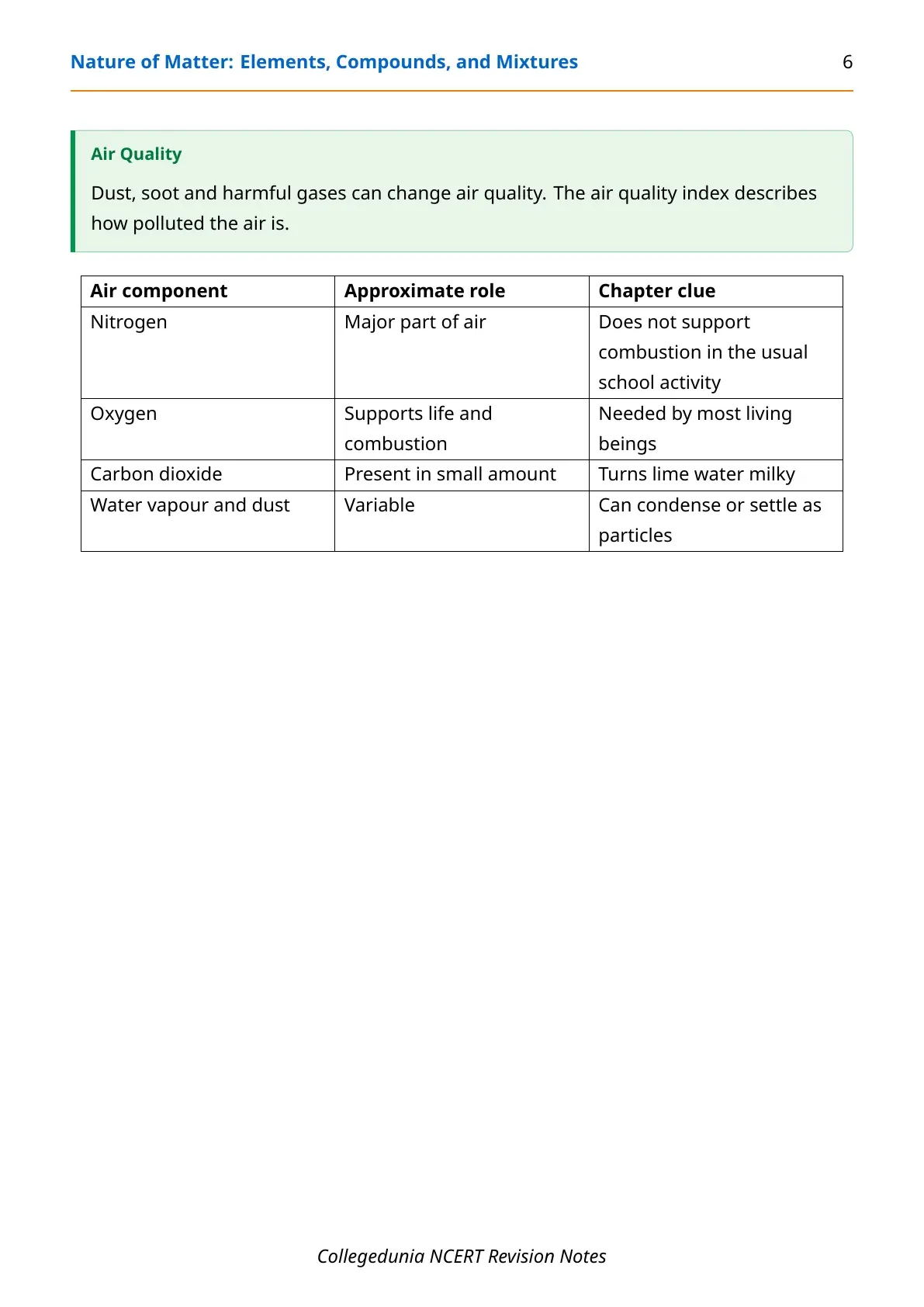 Nature of Matter: Elements, Compounds, and Mixtures 6

Air Quality

Dust, soot and harmful gases can change air quality. The air quality index describes how polluted the air is.

| Air component | Approximate role | Chapter clue |
|---|---|---|
| Nitrogen | Major part of air | Does not support combustion in the usual school activity |
| Oxygen | Supports life and combustion | Needed by most living beings |
| Carbon dioxide | Present in small amount | Turns lime water milky |
| Water vapour and dust | Variable | Can condense or settle as particles |

Collegedunia NCERT Revision Notes